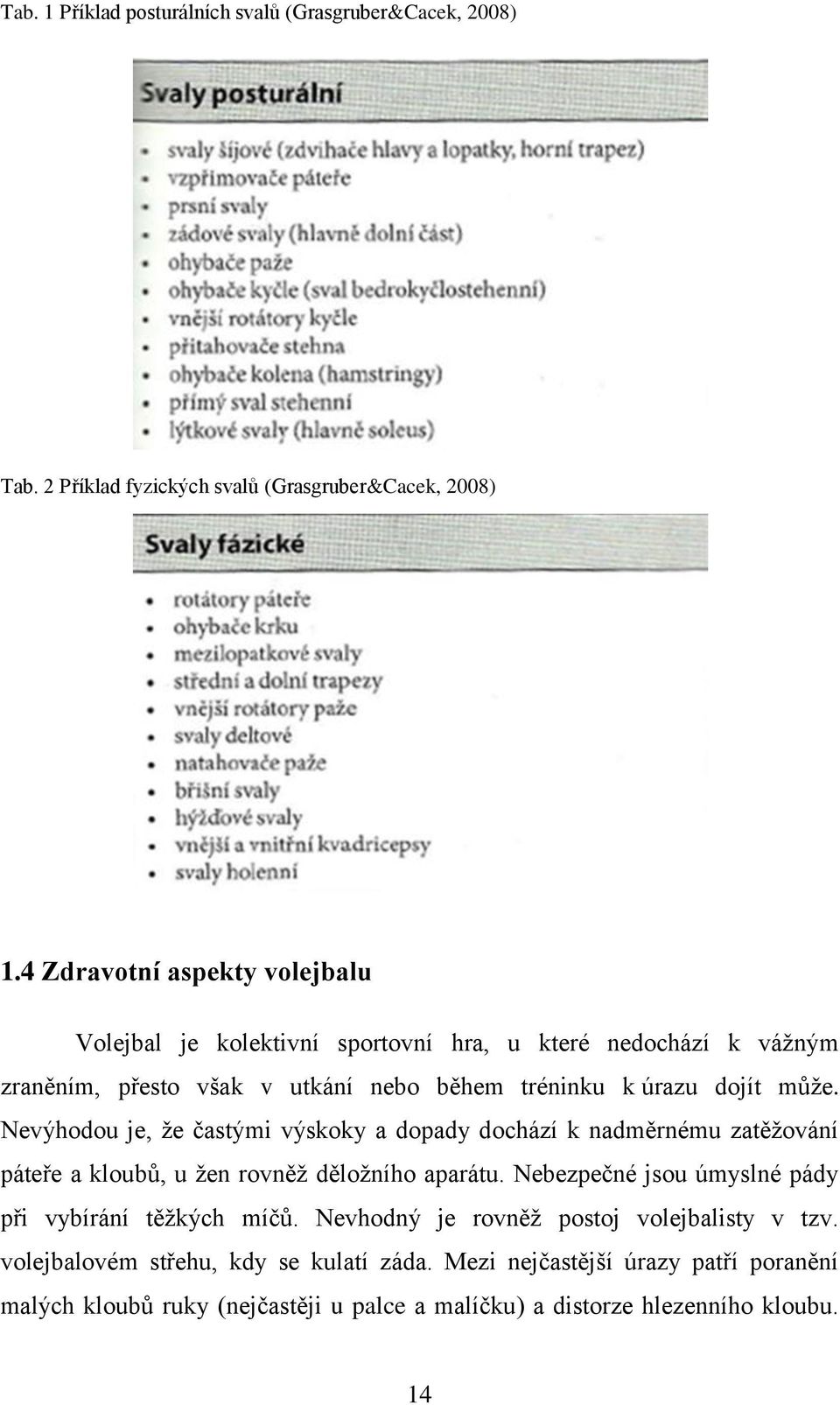 Tab. 1 Příklad posturálních svalů (Grasgruber&Cacek, 2008)

Svaly posturální

- svaly šíjové (zdvihače hlavy a lopatky, horní trapez)
- vzpřimovače páteře
- prsní svaly
- zádové svaly (hlavně dolní část)
- ohybače paže
- ohybače kyčle (sval bedrokyčlostehenní)
- vnější rotátory kyčle
- přitahovače stehna
- ohybače kolena (hamstringy)
- přímý sval stehenní
- lýtkové svaly (hlavně soleus)

Tab. 2 Příklad fyzických svalů (Grasgruber&Cacek, 2008)

Svaly fázické

- rotátory páteře
- ohybače krku
- mezilopatkové svaly
- střední a dolní trapezy
- vnější rotátory paže
- svaly deltové
- natahovače paže
- břišní svaly
- hýžďové svaly
- vnější a vnitřní kvadricepsy
- svaly holenní

1.4 Zdravotní aspekty volejbalu

Volejbal je kolektivní sportovní hra, u které nedochází k vážným zraněním, přesto však v utkání nebo během tréninku k úrazu dojít může. Nevýhodou je, že častými výskoky a dopady dochází k nadměrnému zatěžování páteře a kloubů, u žen rovněž děložního aparátu. Nebezpečné jsou úmyslné pády při vybírání těžkých míčů. Nevhodný je rovněž postoj volejbalisty v tzv. volejbalovém střehu, kdy se kulatí záda. Mezi nejčastější úrazy patří poranění malých kloubů ruky (nejčastěji u palce a malíčku) a distorze hlezenního kloubu.

14